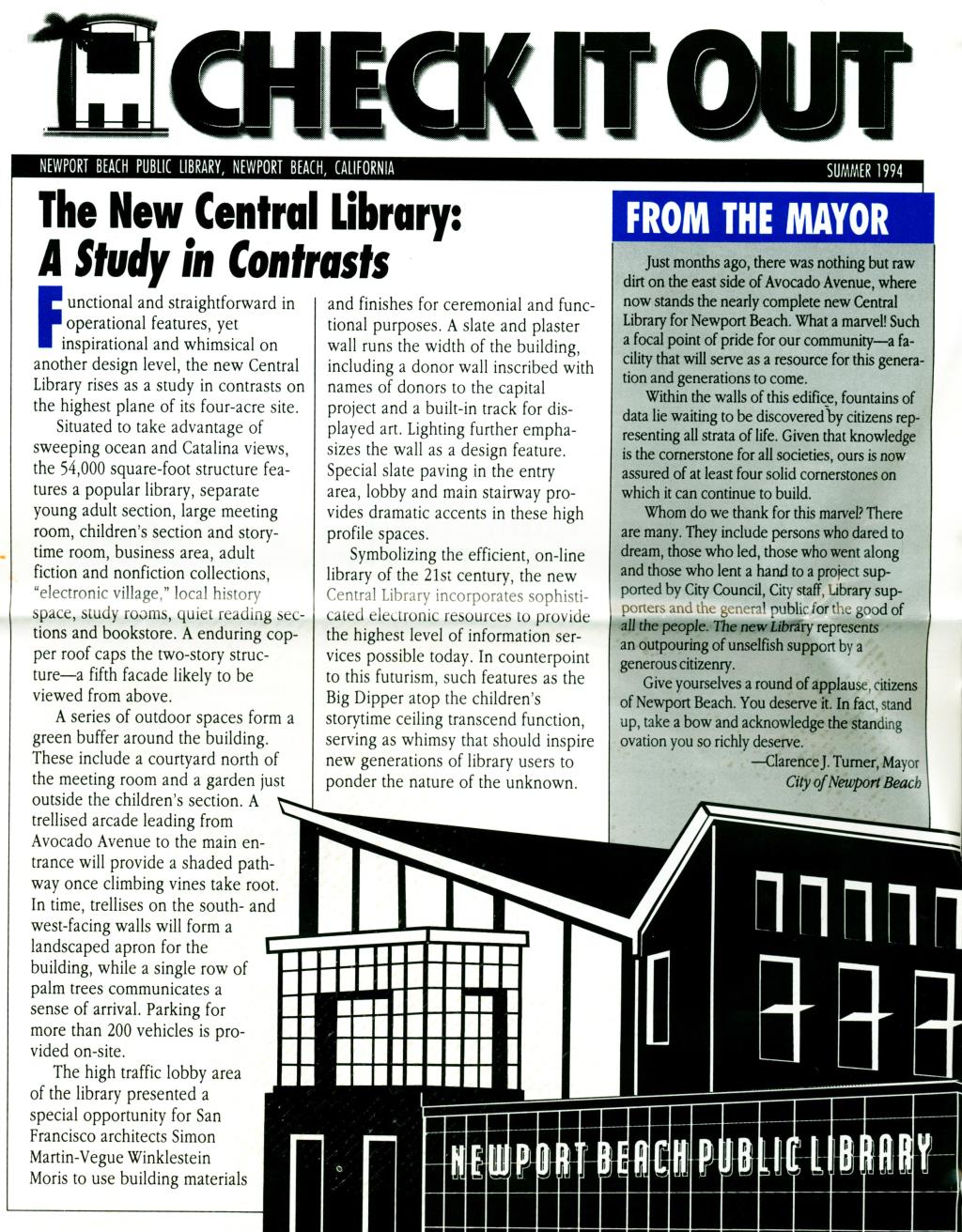 CHECK IT OUT

NEWPORT BEACH PUBLIC LIBRARY, NEWPORT BEACH, CALIFORNIA

SUMMER 1994

The New Central Library: A Study in Contrasts

Functional and straightforward in operational features, yet inspirational and whimsical on another design level, the new Central Library rises as a study in contrasts on the highest plane of its four-acre site.

Situated to take advantage of sweeping ocean and Catalina views, the 54,000 square-foot structure features a popular library, separate young adult section, large meeting room, children's section and storytime room, business area, adult fiction and nonfiction collections, "electronic village," local history space, study rooms, quiet reading sections and bookstore. A enduring copper roof caps the two-story structure—a fifth facade likely to be viewed from above.

A series of outdoor spaces form a green buffer around the building. These include a courtyard north of the meeting room and a garden just outside the children's section. A trellised arcade leading from Avocado Avenue to the main entrance will provide a shaded pathway once climbing vines take root. In time, trellises on the south- and west-facing walls will form a landscaped apron for the building, while a single row of palm trees communicates a sense of arrival. Parking for more than 200 vehicles is provided on-site.

The high traffic lobby area of the library presented a special opportunity for San Francisco architects Simon Martin-Vegue Winklestein Moris to use building materials and finishes for ceremonial and functional purposes. A slate and plaster wall runs the width of the building, including a donor wall inscribed with names of donors to the capital project and a built-in track for displayed art. Lighting further emphasizes the wall as a design feature. Special slate paving in the entry area, lobby and main stairway provides dramatic accents in these high profile spaces.

Symbolizing the efficient, on-line library of the 21st century, the new Central Library incorporates sophisticated electronic resources to provide the highest level of information services possible today. In counterpoint to this futurism, such features as the Big Dipper atop the children's storytime ceiling transcend function, serving as whimsy that should inspire new generations of library users to ponder the nature of the unknown.

FROM THE MAYOR

Just months ago, there was nothing but raw dirt on the east side of Avocado Avenue, where now stands the nearly complete new Central Library for Newport Beach. What a marvel! Such a focal point of pride for our community—a facility that will serve as a resource for this generation and generations to come.

Within the walls of this edifice, fountains of data lie waiting to be discovered by citizens representing all strata of life. Given that knowledge is the cornerstone for all societies, ours is now assured of at least four solid cornerstones on which it can continue to build.

Whom do we thank for this marvel? There are many. They include persons who dared to dream, those who led, those who went along and those who lent a hand to a project supported by City Council, City staff, Library supporters and the general public for the good of all the people. The new Library represents an outpouring of unselfish support by a generous citizenry.

Give yourselves a round of applause, citizens of Newport Beach. You deserve it. In fact, stand up, take a bow and acknowledge the standing ovation you so richly deserve.

—Clarence J. Turner, Mayor
City of Newport Beach

NEWPORT BEACH PUBLIC LIBRARY